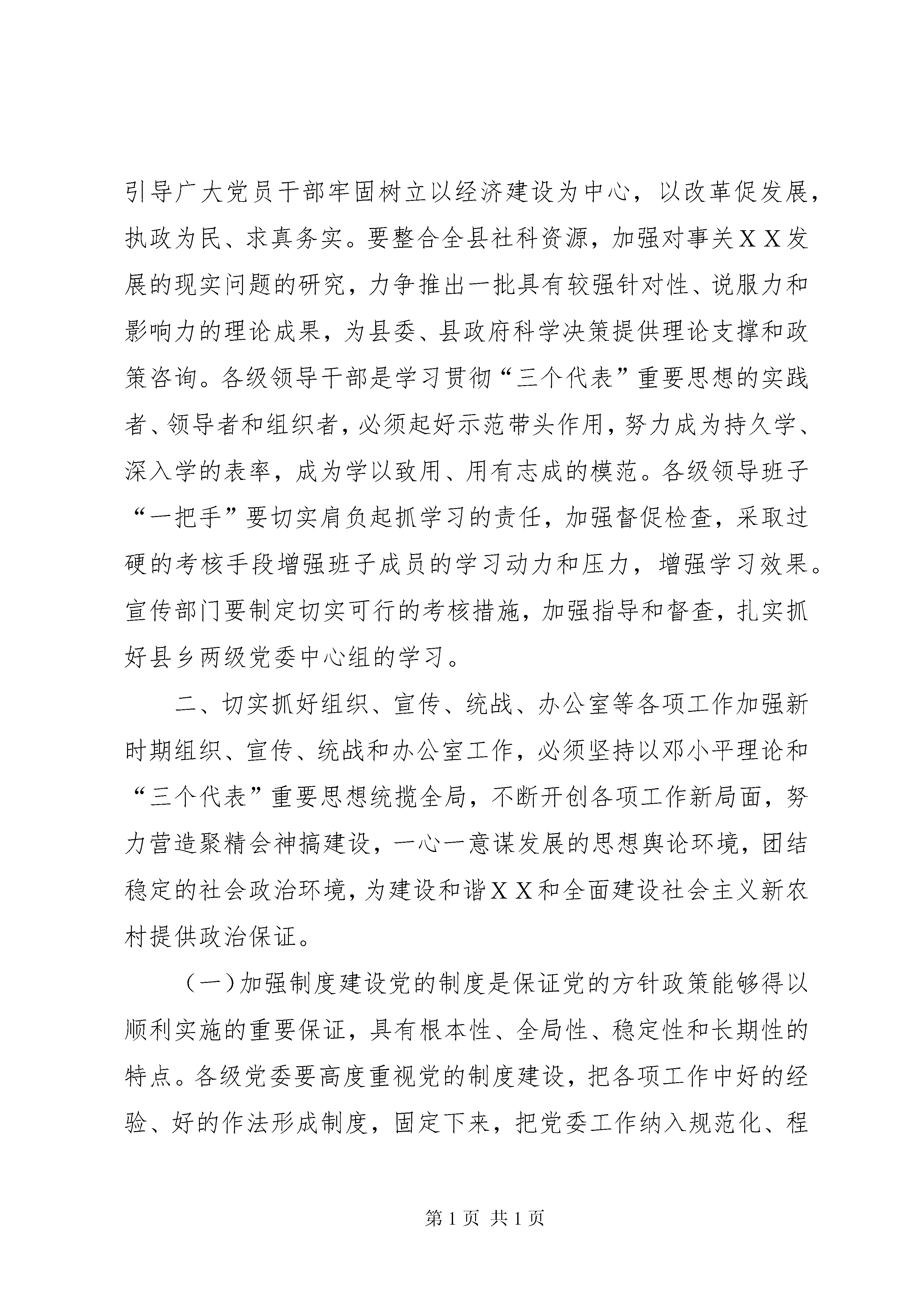 引导广大党员干部牢固树立以经济建设为中心，以改革促发展，执政为民、求真务实。要整合全县社科资源，加强对事关XX发展的现实问题的研究，力争推出一批具有较强针对性、说服力和影响力的理论成果，为县委、县政府科学决策提供理论支撑和政策咨询。各级领导干部是学习贯彻“三个代表”重要思想的实践者、领导者和组织者，必须起好示范带头作用，努力成为持久学、深入学的表率，成为学以致用、用有志成的模范。各级领导班子“一把手”要切实肩负起抓学习的责任，加强督促检查，采取过硬的考核手段增强班子成员的学习动力和压力，增强学习效果。宣传部门要制定切实可行的考核措施，加强指导和督查，扎实抓好县乡两级党委中心组的学习。

二、切实抓好组织、宣传、统战、办公室等各项工作加强新时期组织、宣传、统战和办公室工作，必须坚持以邓小平理论和“三个代表”重要思想统揽全局，不断开创各项工作新局面，努力营造聚精会神搞建设，一心一意谋发展的思想舆论环境，团结稳定的社会政治环境，为建设和谐XX和全面建设社会主义新农村提供政治保证。

（一）加强制度建设党的制度是保证党的方针政策能够得以顺利实施的重要保证，具有根本性、全局性、稳定性和长期性的特点。各级党委要高度重视党的制度建设，把各项工作中好的经验、好的作法形成制度，固定下来，把党委工作纳入规范化、程

第1页 共1页